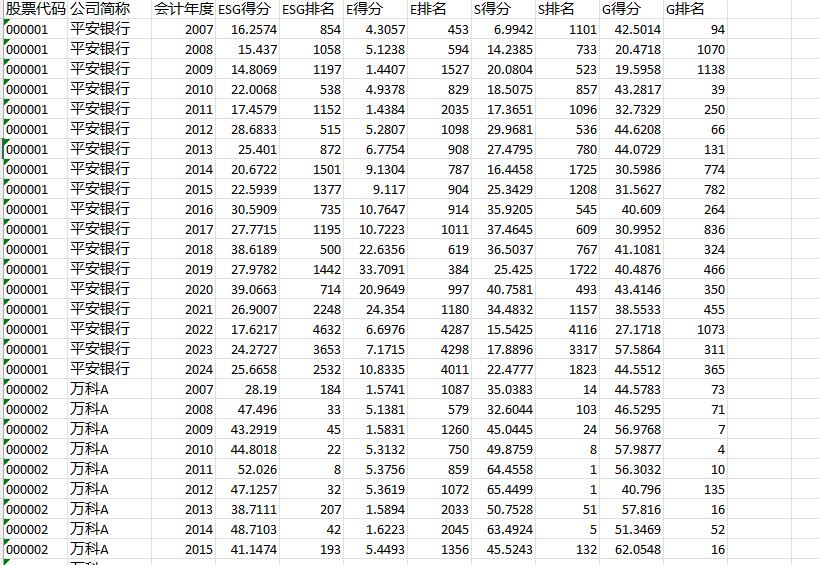 | 股票代码 | 公司简称 | 会计年度 | ESG得分 | ESG排名 | E得分 | E排名 | S得分 | S排名 | G得分 | G排名 |
|---|---|---|---|---|---|---|---|---|---|---|
| 000001 | 平安银行 | 2007 | 16.2574 | 854 | 4.3057 | 453 | 6.9942 | 1101 | 42.5014 | 94 |
| 000001 | 平安银行 | 2008 | 15.437 | 1058 | 5.1238 | 594 | 14.2385 | 733 | 20.4718 | 1070 |
| 000001 | 平安银行 | 2009 | 14.8069 | 1197 | 1.4407 | 1527 | 20.0804 | 523 | 19.5958 | 1138 |
| 000001 | 平安银行 | 2010 | 22.0068 | 538 | 4.9378 | 829 | 18.5075 | 857 | 43.2817 | 39 |
| 000001 | 平安银行 | 2011 | 17.4579 | 1152 | 1.4384 | 2035 | 17.3651 | 1096 | 32.7329 | 250 |
| 000001 | 平安银行 | 2012 | 28.6833 | 515 | 5.2807 | 1098 | 29.9681 | 536 | 44.6208 | 66 |
| 000001 | 平安银行 | 2013 | 25.401 | 872 | 6.7754 | 908 | 27.4795 | 780 | 44.0729 | 131 |
| 000001 | 平安银行 | 2014 | 20.6722 | 1501 | 9.1304 | 787 | 16.4458 | 1725 | 30.5986 | 774 |
| 000001 | 平安银行 | 2015 | 22.5939 | 1377 | 9.117 | 904 | 25.3429 | 1208 | 31.5627 | 782 |
| 000001 | 平安银行 | 2016 | 30.5909 | 735 | 10.7647 | 914 | 35.9205 | 545 | 40.609 | 264 |
| 000001 | 平安银行 | 2017 | 27.7715 | 1195 | 10.7223 | 1011 | 37.4645 | 609 | 30.9952 | 836 |
| 000001 | 平安银行 | 2018 | 38.6189 | 500 | 22.6356 | 619 | 36.5037 | 767 | 41.1081 | 324 |
| 000001 | 平安银行 | 2019 | 27.9782 | 1442 | 33.7091 | 384 | 25.425 | 1722 | 40.4876 | 466 |
| 000001 | 平安银行 | 2020 | 39.0663 | 714 | 20.9649 | 997 | 40.7581 | 493 | 43.4146 | 350 |
| 000001 | 平安银行 | 2021 | 26.9007 | 2248 | 24.354 | 1180 | 34.4832 | 1157 | 38.5533 | 455 |
| 000001 | 平安银行 | 2022 | 17.6217 | 4632 | 6.6976 | 4287 | 15.5425 | 4116 | 27.1718 | 1073 |
| 000001 | 平安银行 | 2023 | 24.2727 | 3653 | 7.1715 | 4298 | 17.8896 | 3317 | 57.5864 | 311 |
| 000001 | 平安银行 | 2024 | 25.6658 | 2532 | 10.8335 | 4011 | 22.4777 | 1823 | 44.5512 | 365 |
| 000002 | 万科A | 2007 | 28.19 | 184 | 1.5741 | 1087 | 35.0383 | 14 | 44.5783 | 73 |
| 000002 | 万科A | 2008 | 47.496 | 33 | 5.1381 | 579 | 32.6044 | 103 | 46.5295 | 71 |
| 000002 | 万科A | 2009 | 43.2919 | 45 | 1.5831 | 1260 | 45.0445 | 24 | 56.9768 | 7 |
| 000002 | 万科A | 2010 | 44.8018 | 22 | 5.3132 | 750 | 49.8759 | 8 | 57.9877 | 4 |
| 000002 | 万科A | 2011 | 52.026 | 8 | 5.3756 | 859 | 64.4558 | 1 | 56.3032 | 10 |
| 000002 | 万科A | 2012 | 47.1257 | 32 | 5.3619 | 1072 | 65.4499 | 1 | 40.796 | 135 |
| 000002 | 万科A | 2013 | 38.7111 | 207 | 1.5894 | 2033 | 50.7528 | 51 | 57.816 | 16 |
| 000002 | 万科A | 2014 | 48.7103 | 42 | 1.6223 | 2045 | 63.4924 | 5 | 51.3469 | 52 |
| 000002 | 万科A | 2015 | 41.1474 | 193 | 5.4493 | 1356 | 45.5243 | 132 | 62.0548 | 16 |